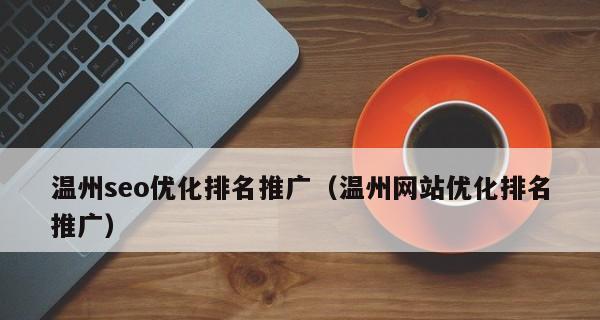 温州seo优化排名推广（温州网站优化排名推广）